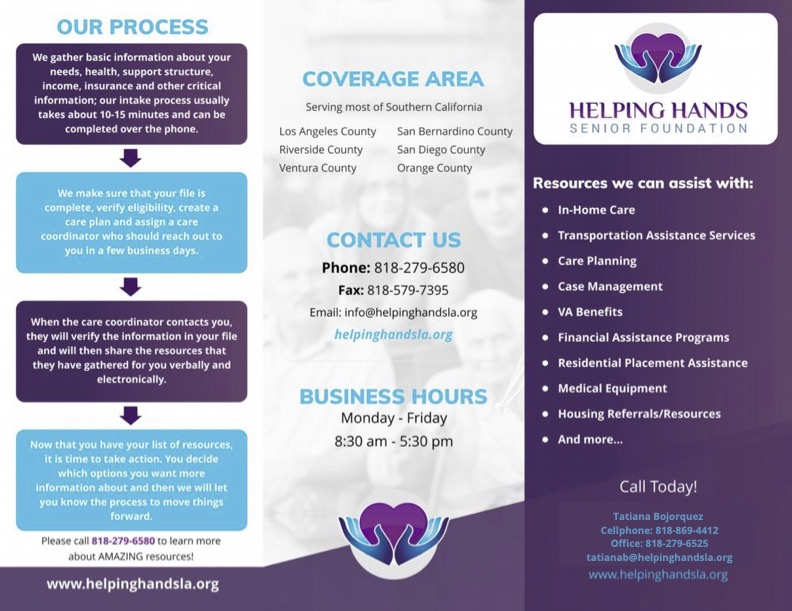 OUR PROCESS

We gather basic information about your needs, health, support structure, income, insurance and other critical information; our intake process usually takes about 10-15 minutes and can be completed over the phone.

We make sure that your file is complete, verify eligibility, create a care plan and assign a care coordinator who should reach out to you in a few business days.

When the care coordinator contacts you, they will verify the information in your file and will then share the resources that they have gathered for you verbally and electronically.

Now that you have your list of resources, it is time to take action. You decide which options you want more information about and then we will let you know the process to move things forward.

Please call 818-279-6580 to learn more about AMAZING resources!

www.helpinghandsla.org

COVERAGE AREA

Serving most of Southern California

Los Angeles County
Riverside County
Ventura County

San Bernardino County
San Diego County
Orange County

CONTACT US

Phone: 818-279-6580
Fax: 818-579-7395
Email: info@helpinghandsla.org
helpinghandsla.org

BUSINESS HOURS
Monday - Friday
8:30 am - 5:30 pm

HELPING HANDS
SENIOR FOUNDATION

Resources we can assist with:

• In-Home Care
• Transportation Assistance Services
• Care Planning
• Case Management
• VA Benefits
• Financial Assistance Programs
• Residential Placement Assistance
• Medical Equipment
• Housing Referrals/Resources
• And more...

Call Today!

Tatiana Bojorquez
Cellphone: 818-869-4412
Office: 818-279-6525
tatianab@helpinghandsla.org
www.helpinghandsla.org